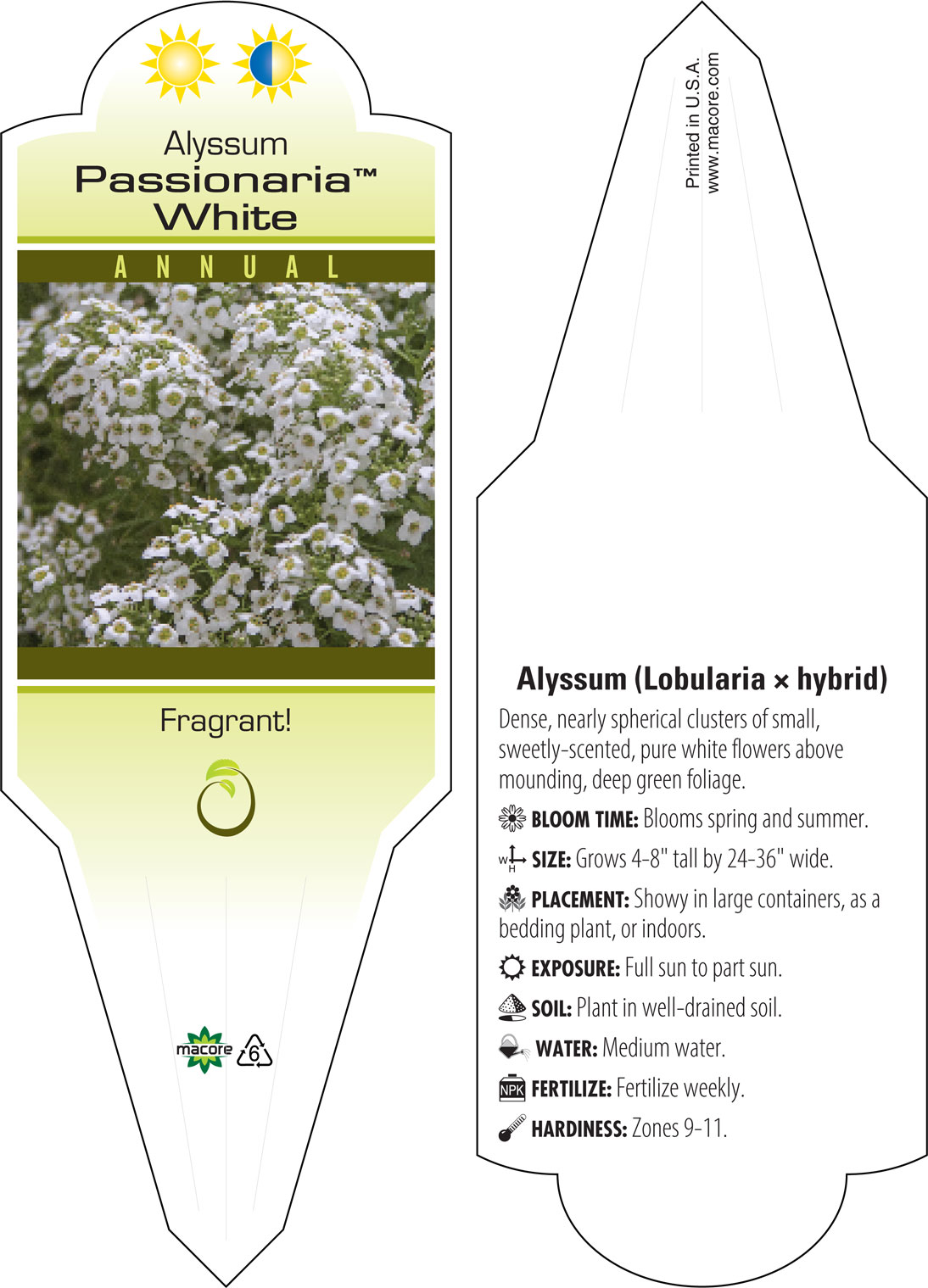 Alyssum
Passionaria™
White

ANNUAL

Fragrant!

macore 6

Printed in U.S.A.
www.macore.com

Alyssum (Lobularia × hybrid)

Dense, nearly spherical clusters of small, sweetly-scented, pure white flowers above mounding, deep green foliage.

BLOOM TIME: Blooms spring and summer.

W H SIZE: Grows 4-8" tall by 24-36" wide.

PLACEMENT: Showy in large containers, as a bedding plant, or indoors.

EXPOSURE: Full sun to part sun.

SOIL: Plant in well-drained soil.

WATER: Medium water.

NPK FERTILIZE: Fertilize weekly.

HARDINESS: Zones 9-11.